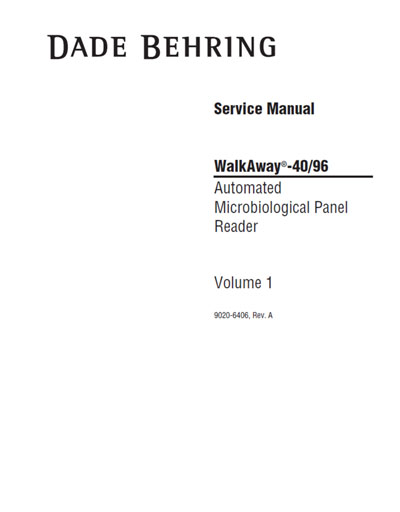 DADE BEHRING

Service Manual

WalkAway®-40/96

Automated Microbiological Panel Reader

Volume 1

9020-6406, Rev. A